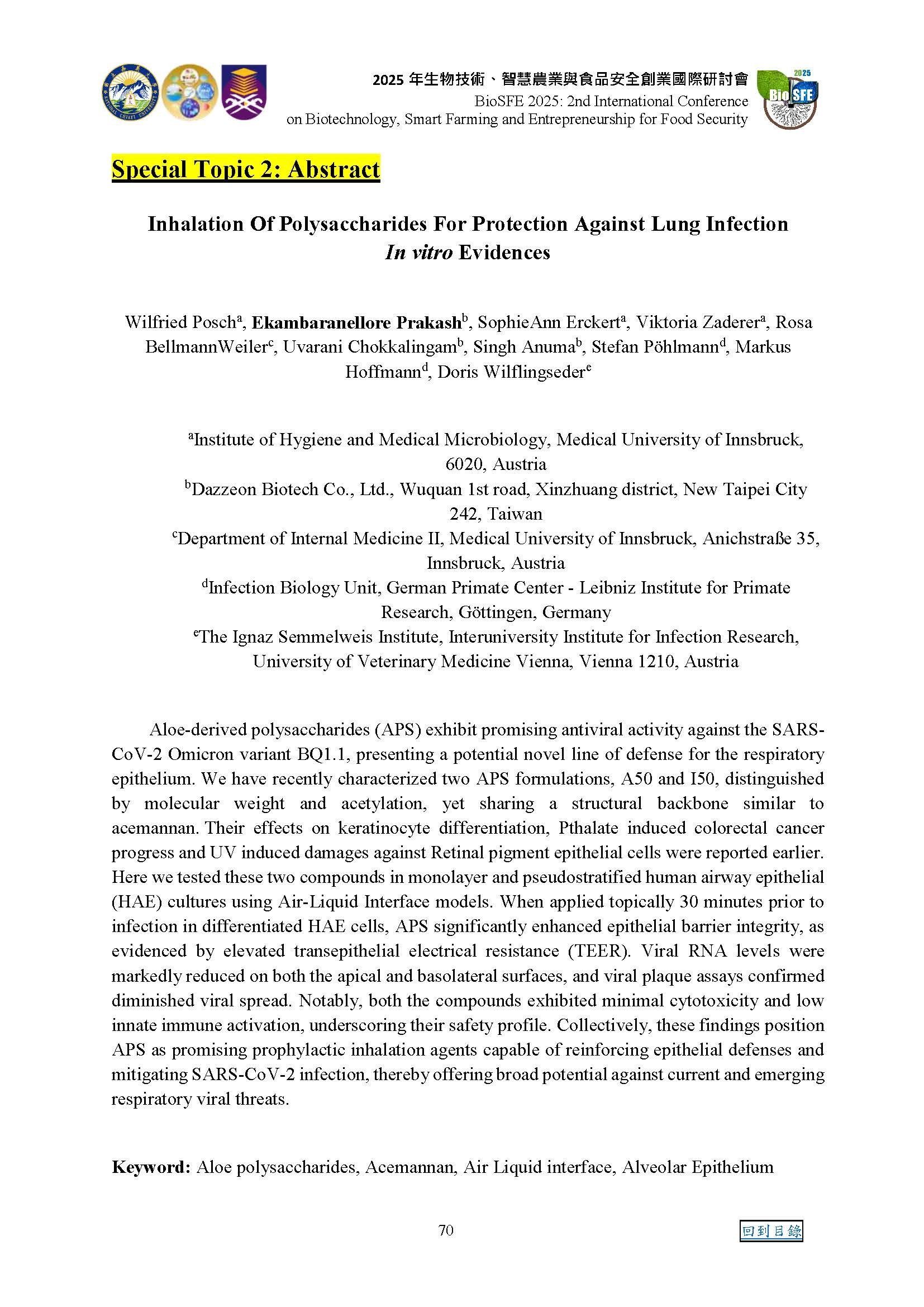 2025 年生物技術、智慧農業與食品安全創業國際研討會
BioSFE 2025: 2nd International Conference on Biotechnology, Smart Farming and Entrepreneurship for Food Security

2025
Bio SFE

Special Topic 2: Abstract

Inhalation Of Polysaccharides For Protection Against Lung Infection
In vitro Evidences

Wilfried Posch$^a$, Ekambaranellore Prakash$^b$, SophieAnn Erckert$^a$, Viktoria Zaderer$^a$, Rosa BellmannWeiler$^c$, Uvarani Chokkalingam$^b$, Singh Anuma$^b$, Stefan Pöhlmann$^d$, Markus Hoffmann$^d$, Doris Wilflingseder$^e$

$^a$Institute of Hygiene and Medical Microbiology, Medical University of Innsbruck, 6020, Austria
$^b$Dazzeon Biotech Co., Ltd., Wuquan 1st road, Xinzhuang district, New Taipei City 242, Taiwan
$^c$Department of Internal Medicine II, Medical University of Innsbruck, Anichstraße 35, Innsbruck, Austria
$^d$Infection Biology Unit, German Primate Center - Leibniz Institute for Primate Research, Göttingen, Germany
$^e$The Ignaz Semmelweis Institute, Interuniversity Institute for Infection Research, University of Veterinary Medicine Vienna, Vienna 1210, Austria

Aloe-derived polysaccharides (APS) exhibit promising antiviral activity against the SARS-CoV-2 Omicron variant BQ1.1, presenting a potential novel line of defense for the respiratory epithelium. We have recently characterized two APS formulations, A50 and I50, distinguished by molecular weight and acetylation, yet sharing a structural backbone similar to acemannan. Their effects on keratinocyte differentiation, Pthalate induced colorectal cancer progress and UV induced damages against Retinal pigment epithelial cells were reported earlier. Here we tested these two compounds in monolayer and pseudostratified human airway epithelial (HAE) cultures using Air-Liquid Interface models. When applied topically 30 minutes prior to infection in differentiated HAE cells, APS significantly enhanced epithelial barrier integrity, as evidenced by elevated transepithelial electrical resistance (TEER). Viral RNA levels were markedly reduced on both the apical and basolateral surfaces, and viral plaque assays confirmed diminished viral spread. Notably, both the compounds exhibited minimal cytotoxicity and low innate immune activation, underscoring their safety profile. Collectively, these findings position APS as promising prophylactic inhalation agents capable of reinforcing epithelial defenses and mitigating SARS-CoV-2 infection, thereby offering broad potential against current and emerging respiratory viral threats.

Keyword: Aloe polysaccharides, Acemannan, Air Liquid interface, Alveolar Epithelium

70

回到目錄